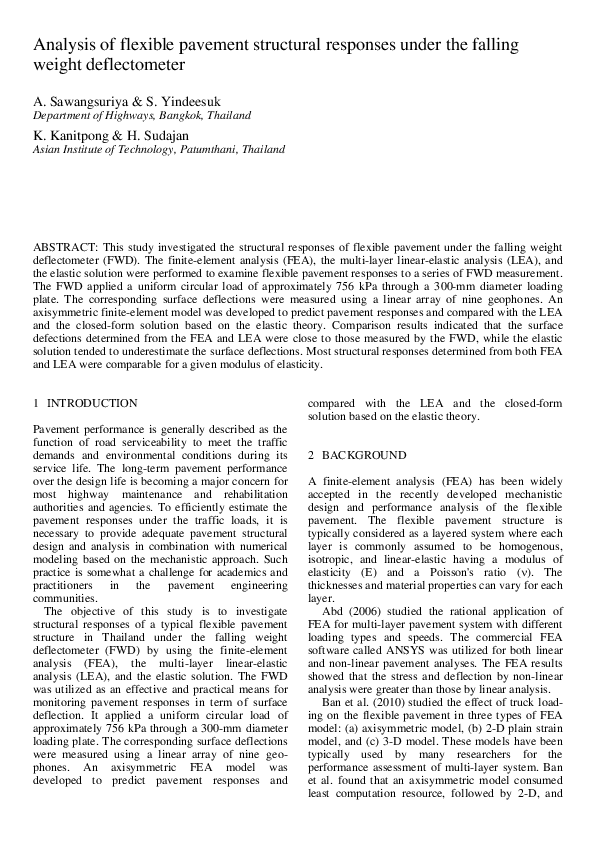 Analysis of flexible pavement structural responses under the falling weight deflectometer

A. Sawangsuriya & S. Yindeesuk
Department of Highways, Bangkok, Thailand

K. Kanitpong & H. Sudajan
Asian Institute of Technology, Patumthani, Thailand

ABSTRACT: This study investigated the structural responses of flexible pavement under the falling weight deflectometer (FWD). The finite-element analysis (FEA), the multi-layer linear-elastic analysis (LEA), and the elastic solution were performed to examine flexible pavement responses to a series of FWD measurement. The FWD applied a uniform circular load of approximately 756 kPa through a 300-mm diameter loading plate. The corresponding surface deflections were measured using a linear array of nine geophones. An axisymmetric finite-element model was developed to predict pavement responses and compared with the LEA and the closed-form solution based on the elastic theory. Comparison results indicated that the surface defections determined from the FEA and LEA were close to those measured by the FWD, while the elastic solution tended to underestimate the surface deflections. Most structural responses determined from both FEA and LEA were comparable for a given modulus of elasticity.

1 INTRODUCTION

Pavement performance is generally described as the function of road serviceability to meet the traffic demands and environmental conditions during its service life. The long-term pavement performance over the design life is becoming a major concern for most highway maintenance and rehabilitation authorities and agencies. To efficiently estimate the pavement responses under the traffic loads, it is necessary to provide adequate pavement structural design and analysis in combination with numerical modeling based on the mechanistic approach. Such practice is somewhat a challenge for academics and practitioners in the pavement engineering communities.

The objective of this study is to investigate structural responses of a typical flexible pavement structure in Thailand under the falling weight deflectometer (FWD) by using the finite-element analysis (FEA), the multi-layer linear-elastic analysis (LEA), and the elastic solution. The FWD was utilized as an effective and practical means for monitoring pavement responses in term of surface deflection. It applied a uniform circular load of approximately 756 kPa through a 300-mm diameter loading plate. The corresponding surface deflections were measured using a linear array of nine geophones. An axisymmetric FEA model was developed to predict pavement responses and compared with the LEA and the closed-form solution based on the elastic theory.

2 BACKGROUND

A finite-element analysis (FEA) has been widely accepted in the recently developed mechanistic design and performance analysis of the flexible pavement. The flexible pavement structure is typically considered as a layered system where each layer is commonly assumed to be homogenous, isotropic, and linear-elastic having a modulus of elasticity (E) and a Poisson's ratio (ν). The thicknesses and material properties can vary for each layer.

Abd (2006) studied the rational application of FEA for multi-layer pavement system with different loading types and speeds. The commercial FEA software called ANSYS was utilized for both linear and non-linear pavement analyses. The FEA results showed that the stress and deflection by non-linear analysis were greater than those by linear analysis.

Ban et al. (2010) studied the effect of truck loading on the flexible pavement in three types of FEA model: (a) axisymmetric model, (b) 2-D plain strain model, and (c) 3-D model. These models have been typically used by many researchers for the performance assessment of multi-layer system. Ban et al. found that an axisymmetric model consumed least computation resource, followed by 2-D, and